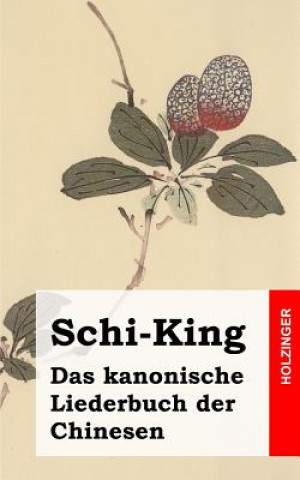 Schi-King

Das kanonische Liederbuch der Chinesen

HOLZINGER